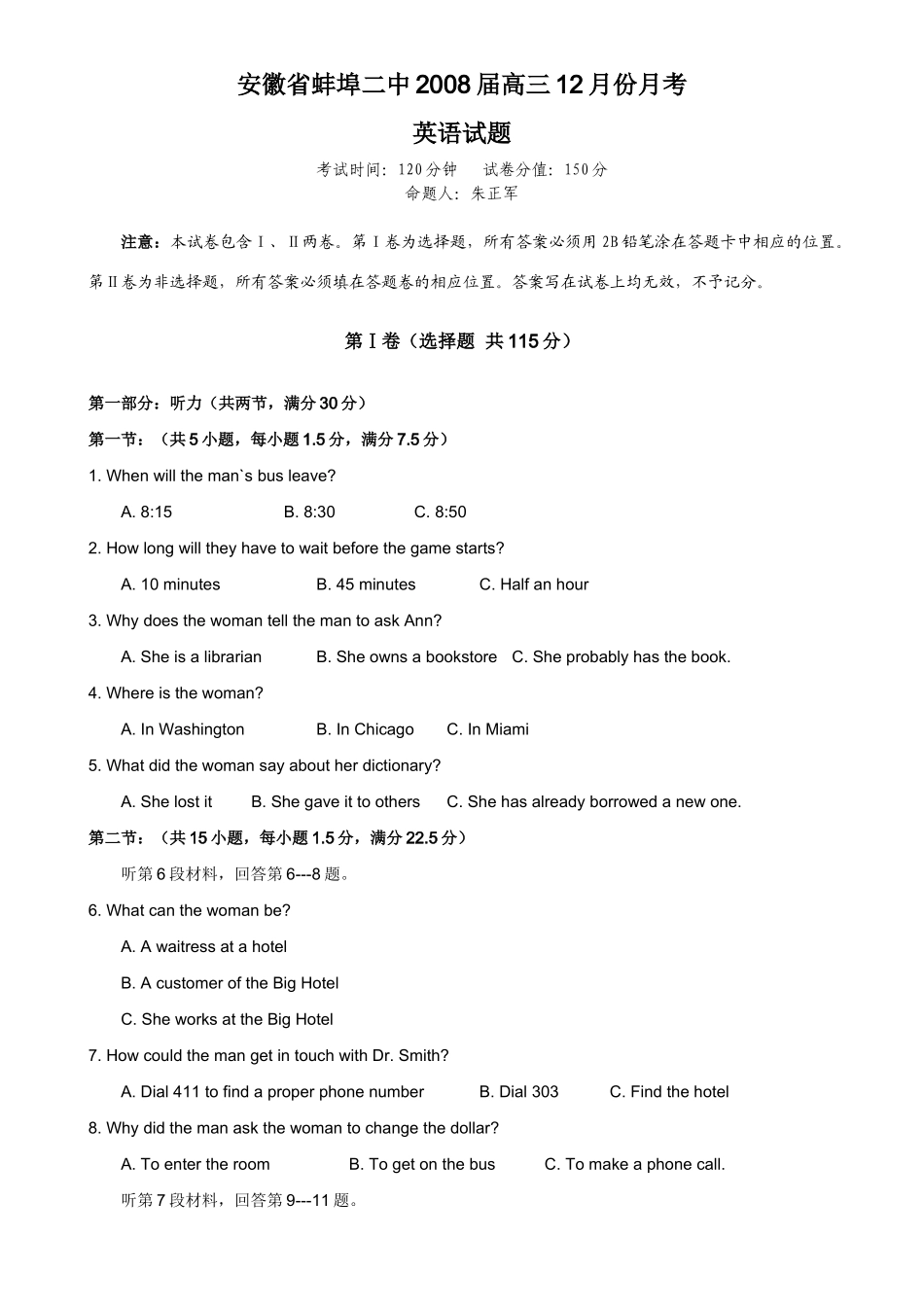 安徽省蚌埠二中2008届高三12月份月考

英语试题

考试时间：120分钟　　试卷分值：150分

命题人：朱正军

注意：本试卷包含Ⅰ、Ⅱ两卷。第Ⅰ卷为选择题，所有答案必须用2B铅笔涂在答题卡中相应的位置。第Ⅱ卷为非选择题，所有答案必须填在答题卷的相应位置。答案写在试卷上均无效，不予记分。

第Ⅰ卷（选择题　共115分）

第一部分：听力（共两节，满分30分）

第一节：（共5小题，每小题1.5分，满分7.5分）

1. When will the man`s bus leave?

A. 8:15　　B. 8:30　　C. 8:50

2. How long will they have to wait before the game starts?

A. 10 minutes　　B. 45 minutes　　C. Half an hour

3. Why does the woman tell the man to ask Ann?

A. She is a librarian　　B. She owns a bookstore　C. She probably has the book.

4. Where is the woman?

A. In Washington　　B. In Chicago　　C. In Miami

5. What did the woman say about her dictionary?

A. She lost it　　B. She gave it to others　　C. She has already borrowed a new one.

第二节：（共15小题，每小题1.5分，满分22.5分）

听第6段材料，回答第6---8题。

6. What can the woman be?

A. A waitress at a hotel

B. A customer of the Big Hotel

C. She works at the Big Hotel

7. How could the man get in touch with Dr. Smith?

A. Dial 411 to find a proper phone number　　B. Dial 303　　C. Find the hotel

8. Why did the man ask the woman to change the dollar?

A. To enter the room　　B. To get on the bus　　C. To make a phone call.

听第7段材料，回答第9---11题。